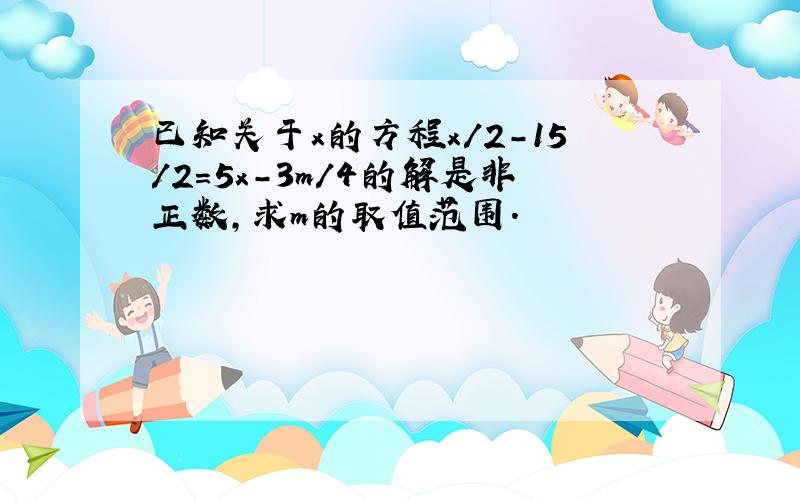 已知关于x的方程x/2-15/2=5x-3m/4的解是非正数，求m的取值范围.